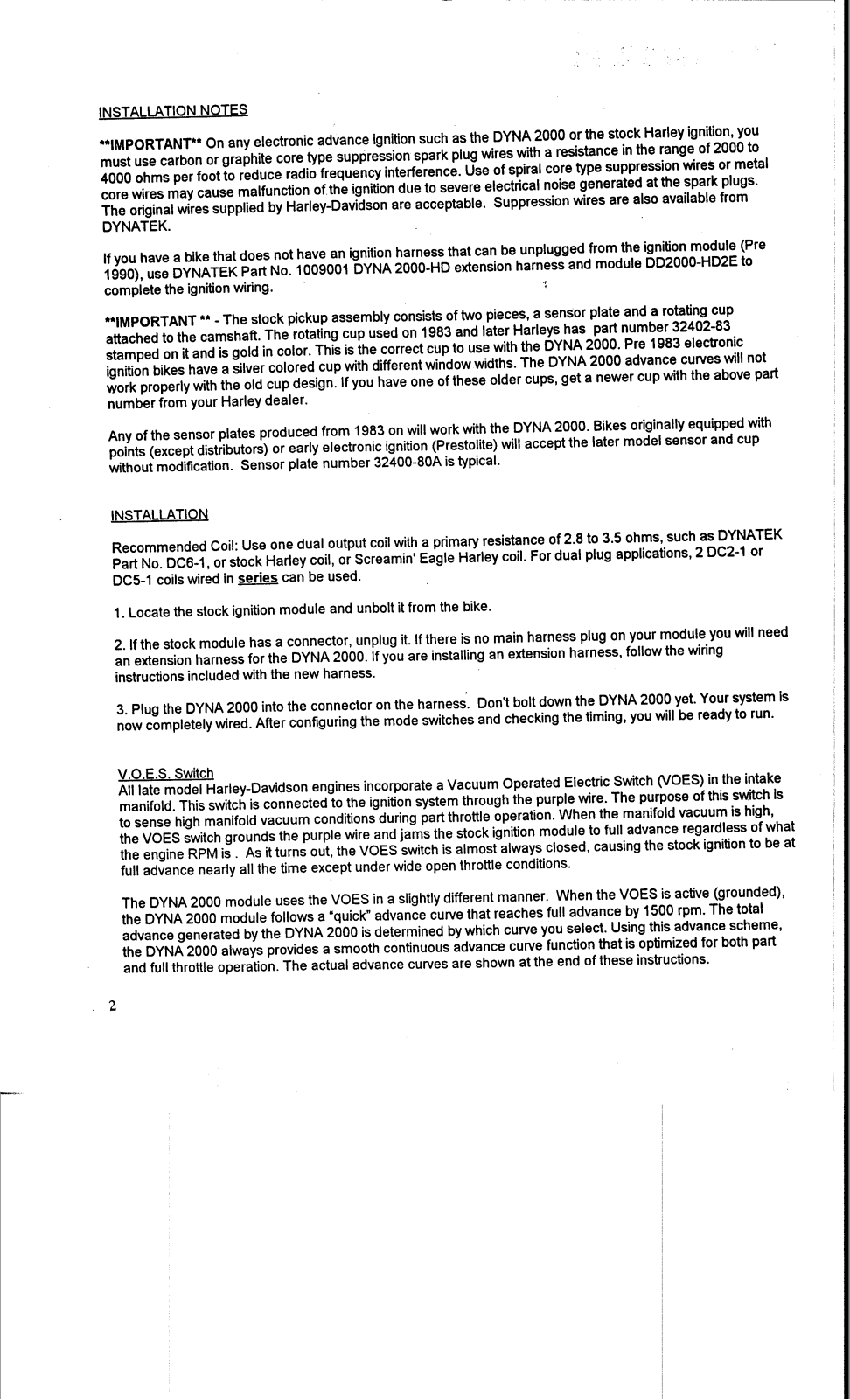 INSTALLATION NOTES

**IMPORTANT** On any electronic advance ignition such as the DYNA 2000 or the stock Harley ignition, you must use carbon or graphite core type suppression spark plug wires with a resistance in the range of 2000 to 4000 ohms per foot to reduce radio frequency interference. Use of spiral core type suppression wires or metal core wires may cause malfunction of the ignition due to severe electrical noise generated at the spark plugs. The original wires supplied by Harley-Davidson are acceptable. Suppression wires are also available from DYNATEK.

If you have a bike that does not have an ignition harness that can be unplugged from the ignition module (Pre 1990), use DYNATEK Part No. 1009001 DYNA 2000-HD extension harness and module DD2000-HD2E to complete the ignition wiring.

**IMPORTANT ** - The stock pickup assembly consists of two pieces, a sensor plate and a rotating cup attached to the camshaft. The rotating cup used on 1983 and later Harleys has part number 32402-83 stamped on it and is gold in color. This is the correct cup to use with the DYNA 2000. Pre 1983 electronic ignition bikes have a silver colored cup with different window widths. The DYNA 2000 advance curves will not work properly with the old cup design. If you have one of these older cups, get a newer cup with the above part number from your Harley dealer.

Any of the sensor plates produced from 1983 on will work with the DYNA 2000. Bikes originally equipped with points (except distributors) or early electronic ignition (Prestolite) will accept the later model sensor and cup without modification. Sensor plate number 32400-80A is typical.

INSTALLATION

Recommended Coil: Use one dual output coil with a primary resistance of 2.8 to 3.5 ohms, such as DYNATEK Part No. DC6-1, or stock Harley coil, or Screamin' Eagle Harley coil. For dual plug applications, 2 DC2-1 or DC5-1 coils wired in series can be used.

1. Locate the stock ignition module and unbolt it from the bike.

2. If the stock module has a connector, unplug it. If there is no main harness plug on your module you will need an extension harness for the DYNA 2000. If you are installing an extension harness, follow the wiring instructions included with the new harness.

3. Plug the DYNA 2000 into the connector on the harness. Don't bolt down the DYNA 2000 yet. Your system is now completely wired. After configuring the mode switches and checking the timing, you will be ready to run.

V.O.E.S. Switch
All late model Harley-Davidson engines incorporate a Vacuum Operated Electric Switch (VOES) in the intake manifold. This switch is connected to the ignition system through the purple wire. The purpose of this switch is to sense high manifold vacuum conditions during part throttle operation. When the manifold vacuum is high, the VOES switch grounds the purple wire and jams the stock ignition module to full advance regardless of what the engine RPM is . As it turns out, the VOES switch is almost always closed, causing the stock ignition to be at full advance nearly all the time except under wide open throttle conditions.

The DYNA 2000 module uses the VOES in a slightly different manner. When the VOES is active (grounded), the DYNA 2000 module follows a "quick" advance curve that reaches full advance by 1500 rpm. The total advance generated by the DYNA 2000 is determined by which curve you select. Using this advance scheme, the DYNA 2000 always provides a smooth continuous advance curve function that is optimized for both part and full throttle operation. The actual advance curves are shown at the end of these instructions.

2